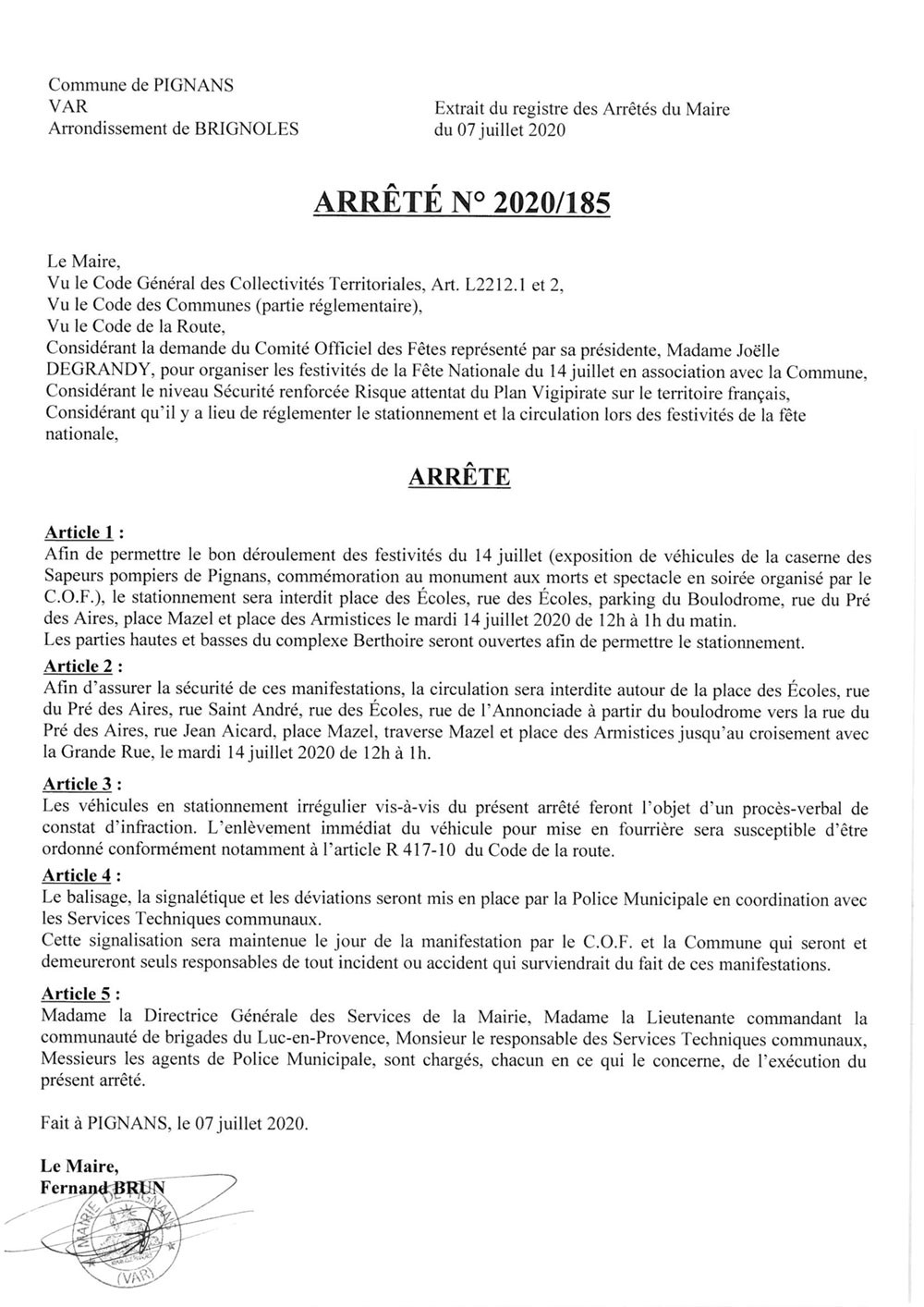 Commune de PIGNANS
VAR
Arrondissement de BRIGNOLES

Extrait du registre des Arrêtés du Maire
du 07 juillet 2020

ARRÊTÉ N° 2020/185

Le Maire,
Vu le Code Général des Collectivités Territoriales, Art. L2212.1 et 2,
Vu le Code des Communes (partie réglementaire),
Vu le Code de la Route,
Considérant la demande du Comité Officiel des Fêtes représenté par sa présidente, Madame Joëlle DEGRANDY, pour organiser les festivités de la Fête Nationale du 14 juillet en association avec la Commune,
Considérant le niveau Sécurité renforcée Risque attentat du Plan Vigipirate sur le territoire français,
Considérant qu'il y a lieu de réglementer le stationnement et la circulation lors des festivités de la fête nationale,

ARRÊTE

Article 1 :
Afin de permettre le bon déroulement des festivités du 14 juillet (exposition de véhicules de la caserne des Sapeurs pompiers de Pignans, commémoration au monument aux morts et spectacle en soirée organisé par le C.O.F.), le stationnement sera interdit place des Écoles, rue des Écoles, parking du Boulodrome, rue du Pré des Aires, place Mazel et place des Armistices le mardi 14 juillet 2020 de 12h à 1h du matin.
Les parties hautes et basses du complexe Berthoire seront ouvertes afin de permettre le stationnement.
Article 2 :
Afin d'assurer la sécurité de ces manifestations, la circulation sera interdite autour de la place des Écoles, rue du Pré des Aires, rue Saint André, rue des Écoles, rue de l'Annonciade à partir du boulodrome vers la rue du Pré des Aires, rue Jean Aicard, place Mazel, traverse Mazel et place des Armistices jusqu'au croisement avec la Grande Rue, le mardi 14 juillet 2020 de 12h à 1h.
Article 3 :
Les véhicules en stationnement irrégulier vis-à-vis du présent arrêté feront l'objet d'un procès-verbal de constat d'infraction. L'enlèvement immédiat du véhicule pour mise en fourrière sera susceptible d'être ordonné conformément notamment à l'article R 417-10 du Code de la route.
Article 4 :
Le balisage, la signalétique et les déviations seront mis en place par la Police Municipale en coordination avec les Services Techniques communaux.
Cette signalisation sera maintenue le jour de la manifestation par le C.O.F. et la Commune qui seront et demeureront seuls responsables de tout incident ou accident qui surviendrait du fait de ces manifestations.
Article 5 :
Madame la Directrice Générale des Services de la Mairie, Madame la Lieutenante commandant la communauté de brigades du Luc-en-Provence, Monsieur le responsable des Services Techniques communaux, Messieurs les agents de Police Municipale, sont chargés, chacun en ce qui le concerne, de l'exécution du présent arrêté.

Fait à PIGNANS, le 07 juillet 2020.

Le Maire,
Fernand BRUN

MAIRIE DE PIGNANS
(VAR)